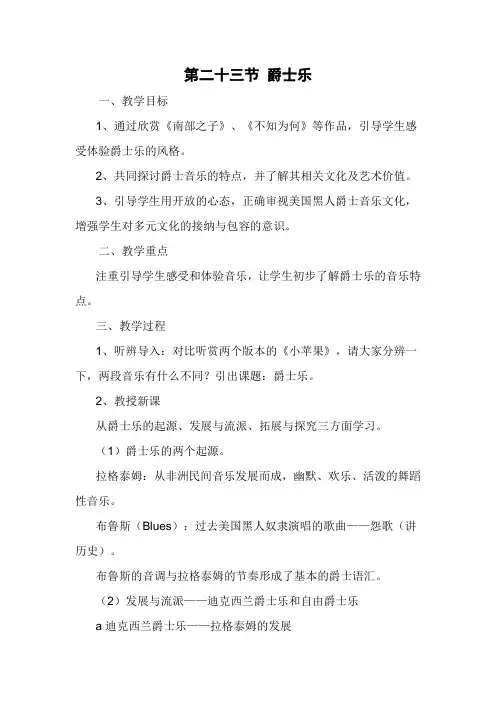 第二十三节 爵士乐

一、教学目标

1、通过欣赏《南部之子》、《不知为何》等作品，引导学生感受体验爵士乐的风格。

2、共同探讨爵士音乐的特点，并了解其相关文化及艺术价值。

3、引导学生用开放的心态，正确审视美国黑人爵士音乐文化，增强学生对多元文化的接纳与包容的意识。

二、教学重点

注重引导学生感受和体验音乐，让学生初步了解爵士乐的音乐特点。

三、教学过程

1、听辨导入：对比听赏两个版本的《小苹果》，请大家分辨一下，两段音乐有什么不同？引出课题：爵士乐。

2、教授新课

从爵士乐的起源、发展与流派、拓展与探究三方面学习。

（1）爵士乐的两个起源。

拉格泰姆：从非洲民间音乐发展而成，幽默、欢乐、活泼的舞蹈性音乐。

布鲁斯（Blues）：过去美国黑人奴隶演唱的歌曲——怨歌（讲历史）。

布鲁斯的音调与拉格泰姆的节奏形成了基本的爵士语汇。

（2）发展与流派——迪克西兰爵士乐和自由爵士乐

a 迪克西兰爵士乐——拉格泰姆的发展